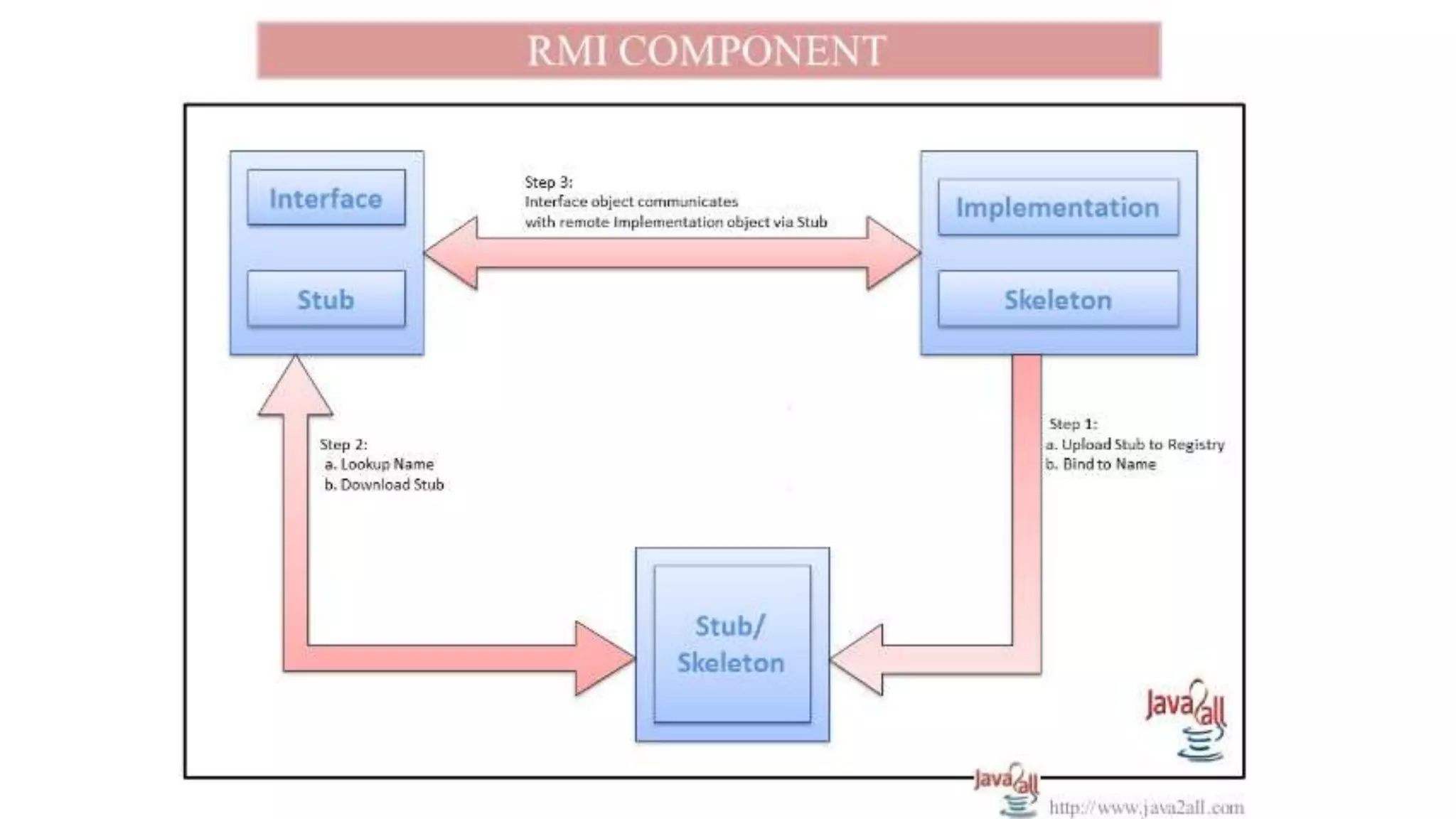 RMI COMPONENT

Interface

Stub

Step 3:
Interface object communicates with remote Implementation object via Stub

Implementation

Skeleton

Step 2:
a. Lookup Name
b. Download Stub

Step 1:
a. Upload Stub to Registry
b. Bind to Name

Stub/ Skeleton

Java2all

Java2all

http://www.java2all.com